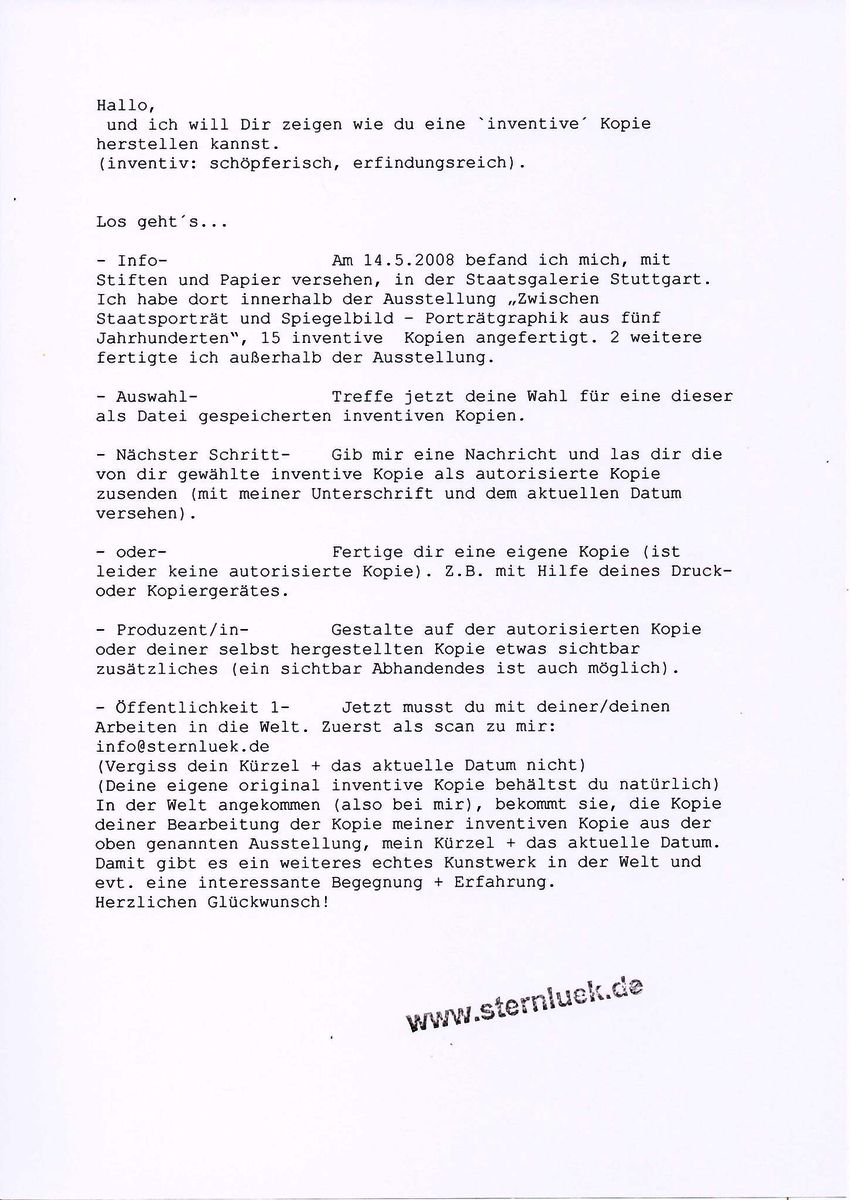 Hallo,
und ich will Dir zeigen wie du eine `inventive´ Kopie herstellen kannst.
(inventiv: schöpferisch, erfindungsreich).

Los geht´s...

- Info- Am 14.5.2008 befand ich mich, mit Stiften und Papier versehen, in der Staatsgalerie Stuttgart. Ich habe dort innerhalb der Ausstellung „Zwischen Staatsporträt und Spiegelbild - Porträtgraphik aus fünf Jahrhunderten", 15 inventive Kopien angefertigt. 2 weitere fertigte ich außerhalb der Ausstellung.

- Auswahl- Treffe jetzt deine Wahl für eine dieser als Datei gespeicherten inventiven Kopien.

- Nächster Schritt- Gib mir eine Nachricht und las dir die von dir gewählte inventive Kopie als autorisierte Kopie zusenden (mit meiner Unterschrift und dem aktuellen Datum versehen).

- oder- Fertige dir eine eigene Kopie (ist leider keine autorisierte Kopie). Z.B. mit Hilfe deines Druck- oder Kopiergerätes.

- Produzent/in- Gestalte auf der autorisierten Kopie oder deiner selbst hergestellten Kopie etwas sichtbar zusätzliches (ein sichtbar Abhandendes ist auch möglich).

- Öffentlichkeit 1- Jetzt musst du mit deiner/deinen Arbeiten in die Welt. Zuerst als scan zu mir: info@sternluek.de
(Vergiss dein Kürzel + das aktuelle Datum nicht)
(Deine eigene original inventive Kopie behältst du natürlich)
In der Welt angekommen (also bei mir), bekommt sie, die Kopie deiner Bearbeitung der Kopie meiner inventiven Kopie aus der oben genannten Ausstellung, mein Kürzel + das aktuelle Datum. Damit gibt es ein weiteres echtes Kunstwerk in der Welt und evt. eine interessante Begegnung + Erfahrung.
Herzlichen Glückwunsch!

www.sternluek.de